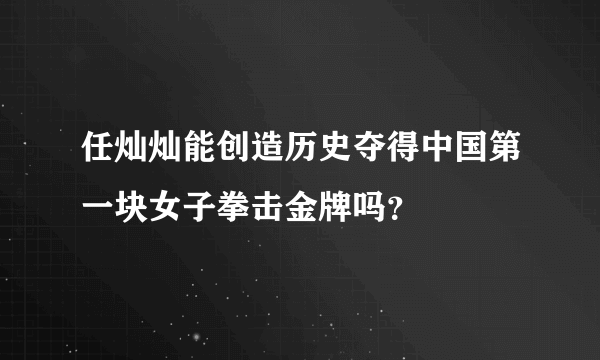 任灿灿能创造历史夺得中国第一块女子拳击金牌吗？